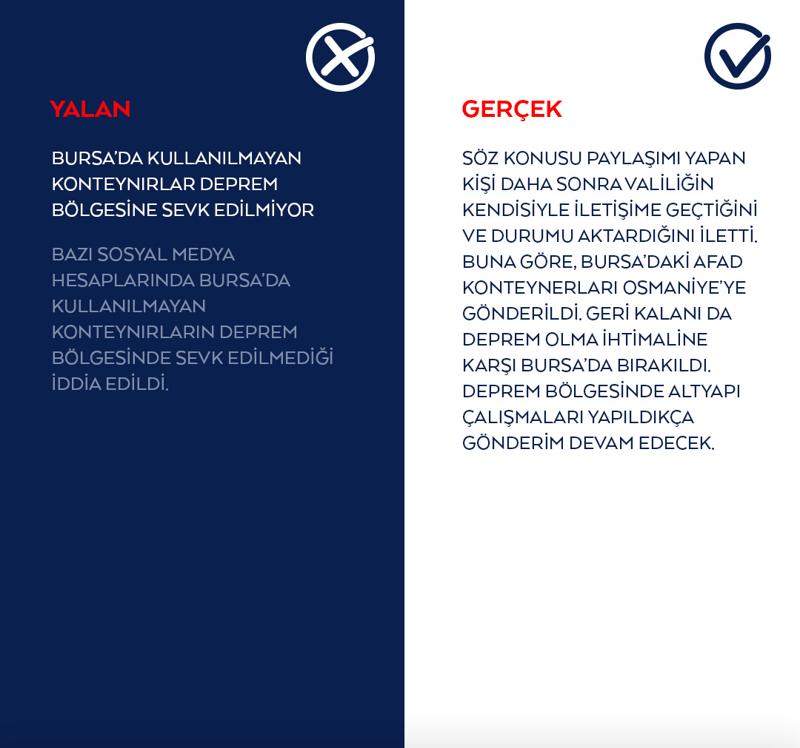 YALAN

BURSA'DA KULLANILMAYAN KONTEYNIRLAR DEPREM BÖLGESİNE SEVK EDİLMİYOR

BAZI SOSYAL MEDYA HESAPLARINDA BURSA'DA KULLANILMAYAN KONTEYNIRLARIN DEPREM BÖLGESİNDE SEVK EDİLMEDİĞİ İDDİA EDİLDİ.

GERÇEK

SÖZ KONUSU PAYLAŞIMI YAPAN KİŞİ DAHA SONRA VALİLİĞİN KENDİSİYLE İLETİŞİME GEÇTİĞİNİ VE DURUMU AKTARDIĞINI İLETTİ. BUNA GÖRE, BURSA'DAKİ AFAD KONTEYNERLARI OSMANİYE'YE GÖNDERİLDİ. GERİ KALANI DA DEPREM OLMA İHTİMALİNE KARŞI BURSA'DA BIRAKILDI. DEPREM BÖLGESİNDE ALTYAPI ÇALIŞMALARI YAPILDIKÇA GÖNDERİM DEVAM EDECEK.